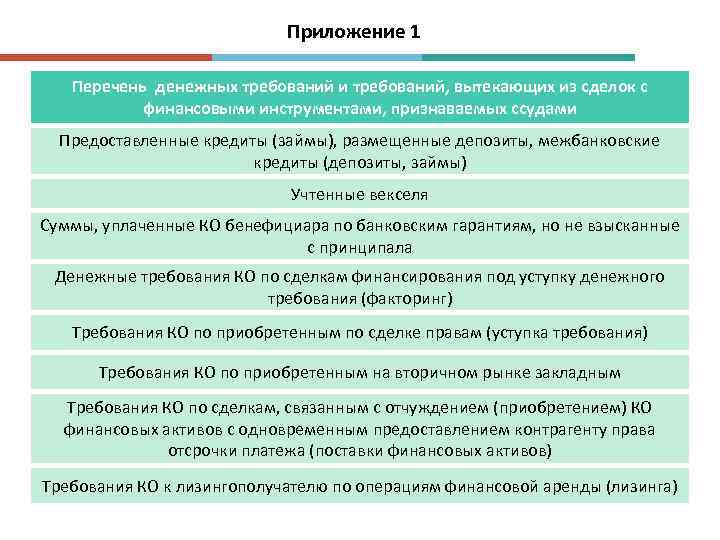 Приложение 1

Перечень денежных требований и требований, вытекающих из сделок с финансовыми инструментами, признаваемых ссудами

Предоставленные кредиты (займы), размещенные депозиты, межбанковские кредиты (депозиты, займы)

Учтенные векселя

Суммы, уплаченные КО бенефициара по банковским гарантиям, но не взысканные с принципала

Денежные требования КО по сделкам финансирования под уступку денежного требования (факторинг)

Требования КО по приобретенным по сделке правам (уступка требования)

Требования КО по приобретенным на вторичном рынке закладным

Требования КО по сделкам, связанным с отчуждением (приобретением) КО финансовых активов с одновременным предоставлением контрагенту права отсрочки платежа (поставки финансовых активов)

Требования КО к лизингополучателю по операциям финансовой аренды (лизинга)